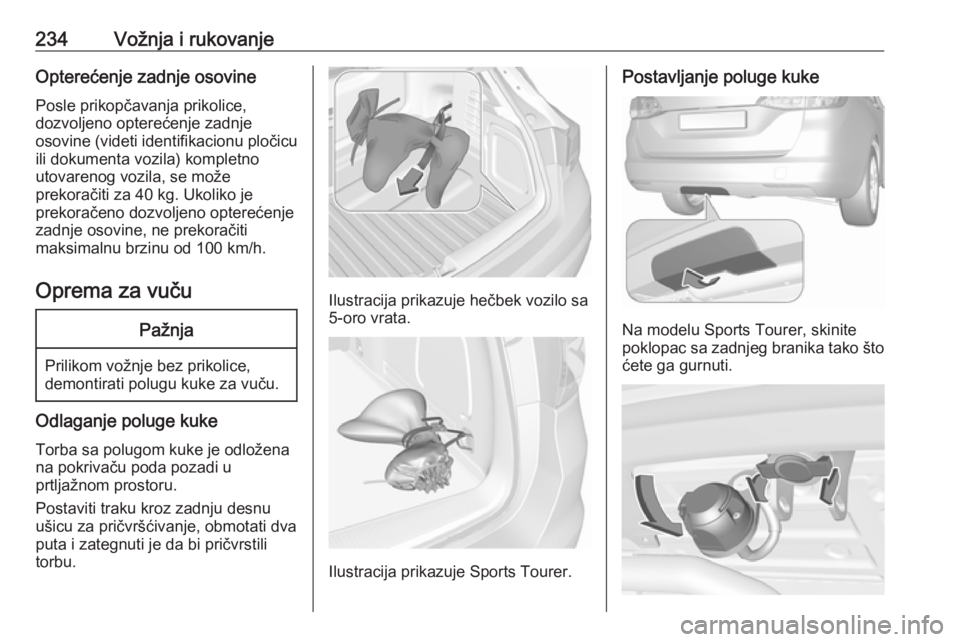 234 Vožnja i rukovanje

Opterećenje zadnje osovine

Posle prikopčavanja prikolice, dozvoljeno opterećenje zadnje osovine (videti identifikacionu pločicu ili dokumenta vozila) kompletno utovarenog vozila, se može prekoračiti za 40 kg. Ukoliko je prekoračeno dozvoljeno opterećenje zadnje osovine, ne prekoračiti maksimalnu brzinu od 100 km/h.

Oprema za vuču

Pažnja

Prilikom vožnje bez prikolice, demontirati polugu kuke za vuču.

Odlaganje poluge kuke

Torba sa polugom kuke je odložena na pokrivaču poda pozadi u prtljažnom prostoru.

Postaviti traku kroz zadnju desnu ušicu za pričvršćivanje, obmotati dva puta i zategnuti je da bi pričvrstili torbu.

Ilustracija prikazuje hečbek vozilo sa 5-oro vrata.

Ilustracija prikazuje Sports Tourer.

Postavljanje poluge kuke

Na modelu Sports Tourer, skinite poklopac sa zadnjeg branika tako što ćete ga gurnuti.

carmanualsonline.info